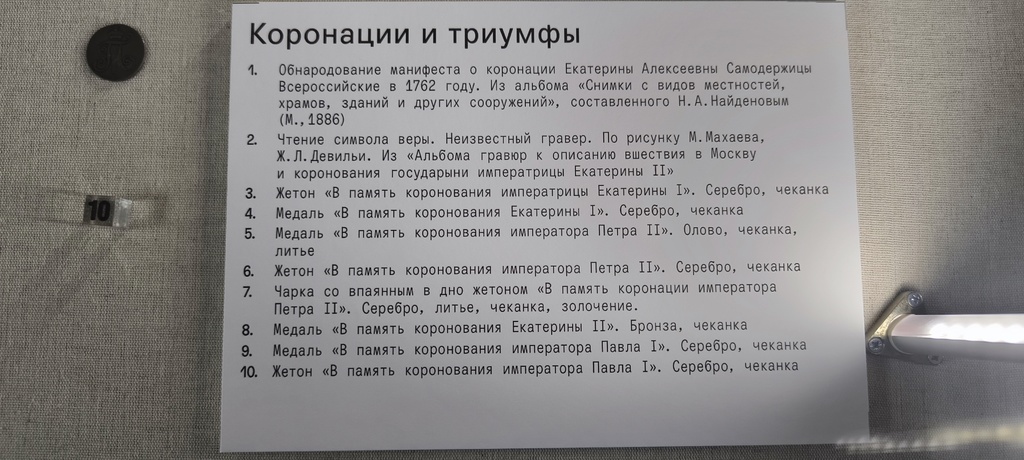 10

Коронации и триумфы

1. Обнародование манифеста о коронации Екатерины Алексеевны Самодержицы Всероссийские в 1762 году. Из альбома «Снимки с видов местностей, храмов, зданий и других сооружений», составленного Н.А.Найденовым (М.,1886)

2. Чтение символа веры. Неизвестный гравер. По рисунку М.Махаева, Ж.Л.Девильи. Из «Альбома гравюр к описанию вшествия в Москву и коронования государыни императрицы Екатерины II»

3. Жетон «В память коронования императрицы Екатерины I». Серебро, чеканка

4. Медаль «В память коронования Екатерины I». Серебро, чеканка

5. Медаль «В память коронования императора Петра II». Олово, чеканка, литье

6. Жетон «В память коронования императора Петра II». Серебро, чеканка

7. Чарка со впаянным в дно жетоном «В память коронации императора Петра II». Серебро, литье, чеканка, золочение.

8. Медаль «В память коронования Екатерины II». Бронза, чеканка

9. Медаль «В память коронования императора Павла I». Серебро, чеканка

10. Жетон «В память коронования императора Павла I». Серебро, чеканка